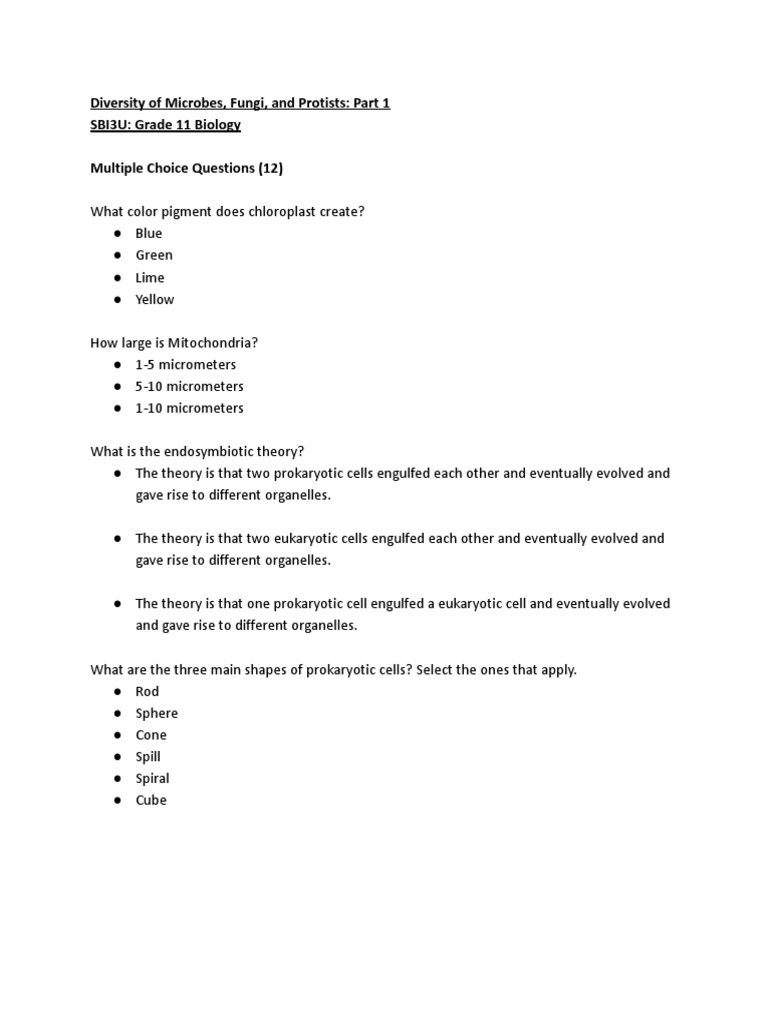 Diversity of Microbes, Fungi, and Protists: Part 1
SBI3U: Grade 11 Biology

Multiple Choice Questions (12)

What color pigment does chloroplast create?
● Blue
● Green
● Lime
● Yellow

How large is Mitochondria?
● 1-5 micrometers
● 5-10 micrometers
● 1-10 micrometers

What is the endosymbiotic theory?
● The theory is that two prokaryotic cells engulfed each other and eventually evolved and gave rise to different organelles.

● The theory is that two eukaryotic cells engulfed each other and eventually evolved and gave rise to different organelles.

● The theory is that one prokaryotic cell engulfed a eukaryotic cell and eventually evolved and gave rise to different organelles.

What are the three main shapes of prokaryotic cells? Select the ones that apply.
● Rod
● Sphere
● Cone
● Spill
● Spiral
● Cube